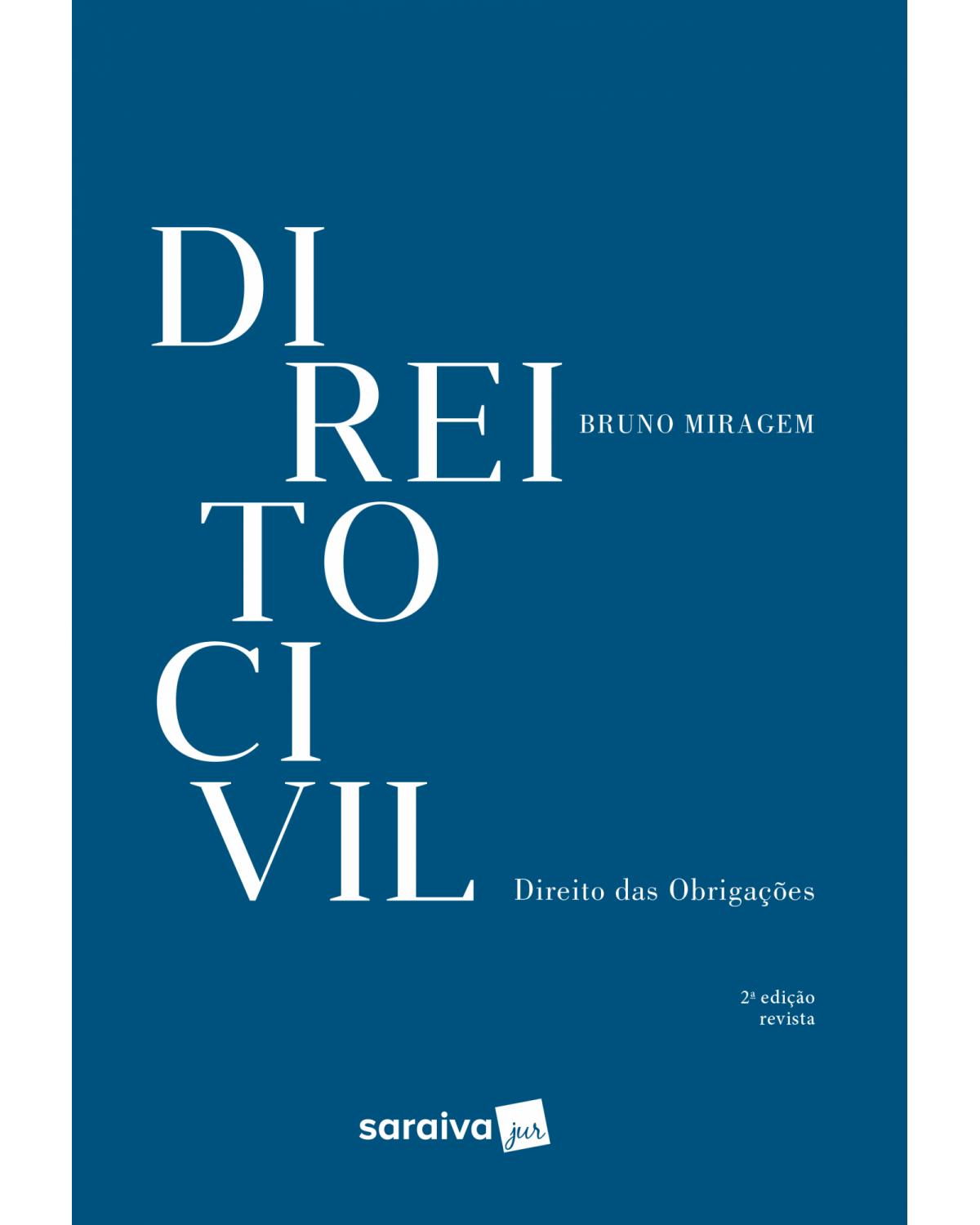 DI
REI
TO
CI
VIL

BRUNO MIRAGEM

Direito das Obrigações

2ª edição
revista

saraiva jur